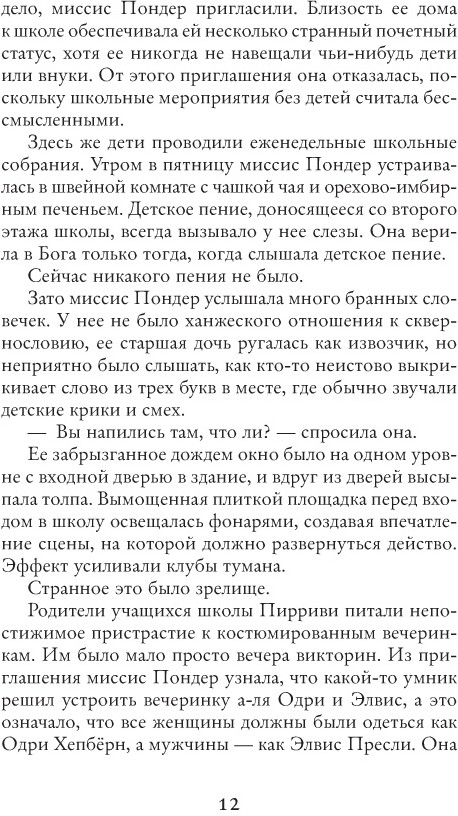 дело, миссис Пондер пригласили. Близость ее дома к школе обеспечивала ей несколько странный почетный статус, хотя ее никогда не навещали чьи-нибудь дети или внуки. От этого приглашения она отказалась, поскольку школьные мероприятия без детей считала бессмысленными.

Здесь же дети проводили еженедельные школьные собрания. Утром в пятницу миссис Пондер устраивалась в швейной комнате с чашкой чая и орехово-имбирным печеньем. Детское пение, доносящееся со второго этажа школы, всегда вызывало у нее слезы. Она верила в Бога только тогда, когда слышала детское пение.

Сейчас никакого пения не было.

Зато миссис Пондер услышала много бранных словечек. У нее не было ханжеского отношения к сквернословию, ее старшая дочь ругалась как извозчик, но неприятно было слышать, как кто-то неистово выкрикивает слово из трех букв в месте, где обычно звучали детские крики и смех.

— Вы напились там, что ли? — спросила она.

Ее забрызганное дождем окно было на одном уровне с входной дверью в здание, и вдруг из дверей высыпала толпа. Вымощенная плиткой площадка перед входом в школу освещалась фонарями, создавая впечатление сцены, на которой должно развернуться действо. Эффект усиливали клубы тумана.

Странное это было зрелище.

Родители учащихся школы Пирриви питали непостижимое пристрастие к костюмированным вечеринкам. Им было мало просто вечера викторин. Из приглашения миссис Пондер узнала, что какой-то умник решил устроить вечеринку а-ля Одри и Элвис, а это означало, что все женщины должны были одеться как Одри Хепбёрн, а мужчины — как Элвис Пресли. Она

12